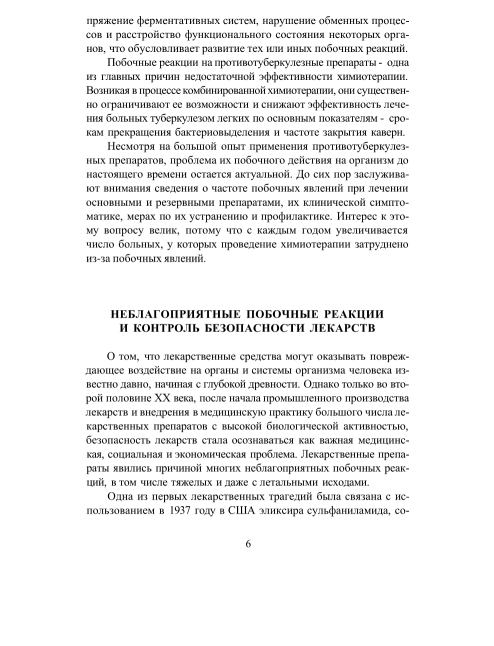 пряжение ферментативных систем, нарушение обменных процессов и расстройство функционального состояния некоторых органов, что обусловливает развитие тех или иных побочных реакций.

Побочные реакции на противотуберкулезные препараты - одна из главных причин недостаточной эффективности химиотерапии. Возникая в процессе комбинированной химиотерапии, они существенно ограничивают ее возможности и снижают эффективность лечения больных туберкулезом легких по основным показателям - срокам прекращения бактериовыделения и частоте закрытия каверн.

Несмотря на большой опыт применения противотуберкулезных препаратов, проблема их побочного действия на организм до настоящего времени остается актуальной. До сих пор заслуживают внимания сведения о частоте побочных явлений при лечении основными и резервными препаратами, их клинической симптоматике, мерах по их устранению и профилактике. Интерес к этому вопросу велик, потому что с каждым годом увеличивается число больных, у которых проведение химиотерапии затруднено из-за побочных явлений.

НЕБЛАГОПРИЯТНЫЕ ПОБОЧНЫЕ РЕАКЦИИ И КОНТРОЛЬ БЕЗОПАСНОСТИ ЛЕКАРСТВ

О том, что лекарственные средства могут оказывать повреждающее воздействие на органы и системы организма человека известно давно, начиная с глубокой древности. Однако только во второй половине XX века, после начала промышленного производства лекарств и внедрения в медицинскую практику большого числа лекарственных препаратов с высокой биологической активностью, безопасность лекарств стала осознаваться как важная медицинская, социальная и экономическая проблема. Лекарственные препараты явились причиной многих неблагоприятных побочных реакций, в том числе тяжелых и даже с летальными исходами.

Одна из первых лекарственных трагедий была связана с использованием в 1937 году в США эликсира сульфаниламида, со-

6